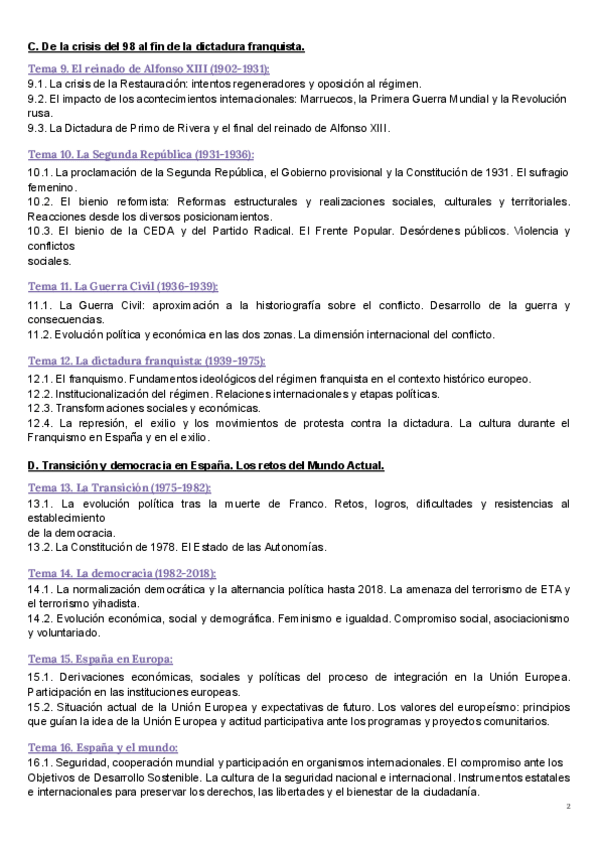 C. De la crisis del 98 al fin de la dictadura franquista.

Tema 9. El reinado de Alfonso XIII (1902-1931):
9.1. La crisis de la Restauración: intentos regeneradores y oposición al régimen.
9.2. El impacto de los acontecimientos internacionales: Marruecos, la Primera Guerra Mundial y la Revolución rusa.
9.3. La Dictadura de Primo de Rivera y el final del reinado de Alfonso XIII.

Tema 10. La Segunda República (1931-1936):
10.1. La proclamación de la Segunda República, el Gobierno provisional y la Constitución de 1931. El sufragio femenino.
10.2. El bienio reformista: Reformas estructurales y realizaciones sociales, culturales y territoriales. Reacciones desde los diversos posicionamientos.
10.3. El bienio de la CEDA y del Partido Radical. El Frente Popular. Desórdenes públicos. Violencia y conflictos sociales.

Tema 11. La Guerra Civil (1936-1939):
11.1. La Guerra Civil: aproximación a la historiografía sobre el conflicto. Desarrollo de la guerra y consecuencias.
11.2. Evolución política y económica en las dos zonas. La dimensión internacional del conflicto.

Tema 12. La dictadura franquista: (1939-1975):
12.1. El franquismo. Fundamentos ideológicos del régimen franquista en el contexto histórico europeo.
12.2. Institucionalización del régimen. Relaciones internacionales y etapas políticas.
12.3. Transformaciones sociales y económicas.
12.4. La represión, el exilio y los movimientos de protesta contra la dictadura. La cultura durante el Franquismo en España y en el exilio.

D. Transición y democracia en España. Los retos del Mundo Actual.

Tema 13. La Transición (1975-1982):
13.1. La evolución política tras la muerte de Franco. Retos, logros, dificultades y resistencias al establecimiento de la democracia.
13.2. La Constitución de 1978. El Estado de las Autonomías.

Tema 14. La democracia (1982-2018):
14.1. La normalización democrática y la alternancia política hasta 2018. La amenaza del terrorismo de ETA y el terrorismo yihadista.
14.2. Evolución económica, social y demográfica. Feminismo e igualdad. Compromiso social, asociacionismo y voluntariado.

Tema 15. España en Europa:
15.1. Derivaciones económicas, sociales y políticas del proceso de integración en la Unión Europea. Participación en las instituciones europeas.
15.2. Situación actual de la Unión Europea y expectativas de futuro. Los valores del europeísmo: principios que guían la idea de la Unión Europea y actitud participativa ante los programas y proyectos comunitarios.

Tema 16. España y el mundo:
16.1. Seguridad, cooperación mundial y participación en organismos internacionales. El compromiso ante los Objetivos de Desarrollo Sostenible. La cultura de la seguridad nacional e internacional. Instrumentos estatales e internacionales para preservar los derechos, las libertades y el bienestar de la ciudadanía.

2